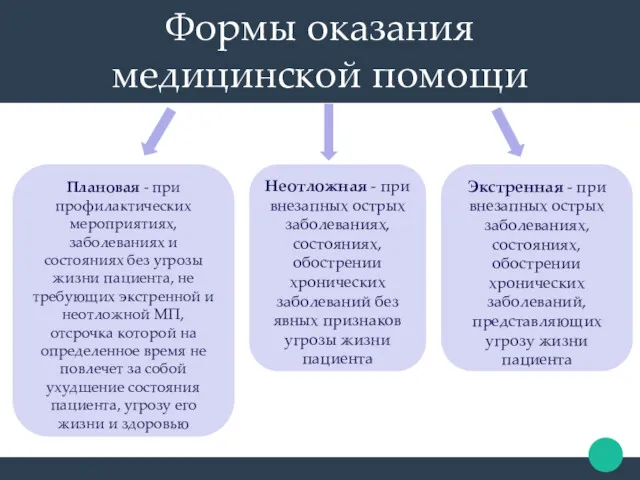 Формы оказания медицинской помощи

Плановая - при профилактических мероприятиях, заболеваниях и состояниях без угрозы жизни пациента, не требующих экстренной и неотложной МП, отсрочка которой на определенное время не повлечет за собой ухудшение состояния пациента, угрозу его жизни и здоровью

Неотложная - при внезапных острых заболеваниях, состояниях, обострении хронических заболеваний без явных признаков угрозы жизни пациента

Экстренная - при внезапных острых заболеваниях, состояниях, обострении хронических заболеваний, представляющих угрозу жизни пациента